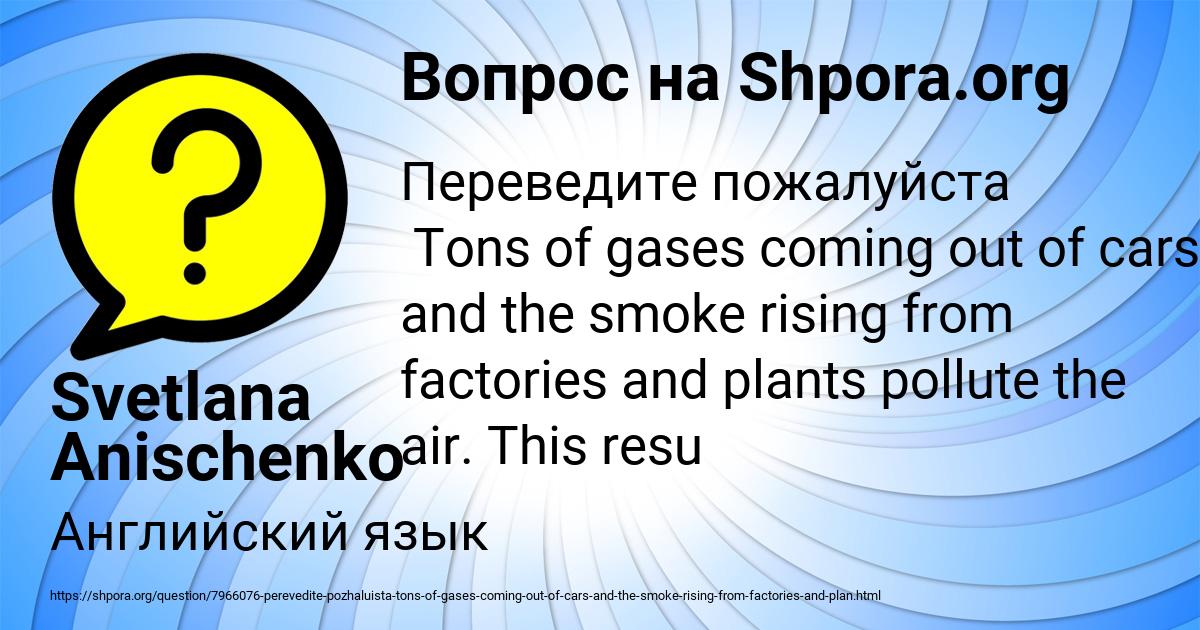 Вопрос на Shpora.org

Переведите пожалуйста
Tons of gases coming out of cars and the smoke rising from factories and plants pollute the air. This resu

Svetlana Anischenko

Английский язык

https://shpora.org/question/7966076-perevedite-pozhaluista-tons-of-gases-coming-out-of-cars-and-the-smoke-rising-from-factories-and-plan.html